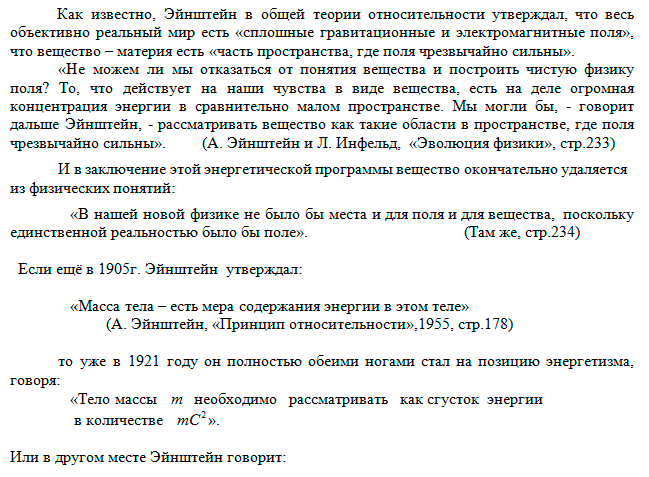 Как известно, Эйнштейн в общей теории относительности утверждал, что весь объективно реальный мир есть «сплошные гравитационные и электромагнитные поля», что вещество – материя есть «часть пространства, где поля чрезвычайно сильны».

«Не можем ли мы отказаться от понятия вещества и построить чистую физику поля? То, что действует на наши чувства в виде вещества, есть на деле огромная концентрация энергии в сравнительно малом пространстве. Мы могли бы, - говорит дальше Эйнштейн, - рассматривать вещество как такие области в пространстве, где поля чрезвычайно сильны». (А. Эйнштейн и Л. Инфельд, «Эволюция физики», стр.233)

И в заключение этой энергетической программы вещество окончательно удаляется из физических понятий:

«В нашей новой физике не было бы места и для поля и для вещества, поскольку единственной реальностью было бы поле». (Там же, стр.234)

Если ещё в 1905г. Эйнштейн утверждал:

«Масса тела – есть мера содержания энергии в этом теле»
(А. Эйнштейн, «Принцип относительности»,1955, стр.178)

то уже в 1921 году он полностью обеими ногами стал на позицию энергетизма, говоря:
«Тело массы $m$ необходимо рассматривать как сгусток энергии в количестве $mC^2$».

Или в другом месте Эйнштейн говорит: